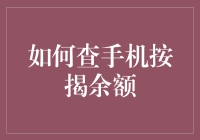 如何查手机按揭余额